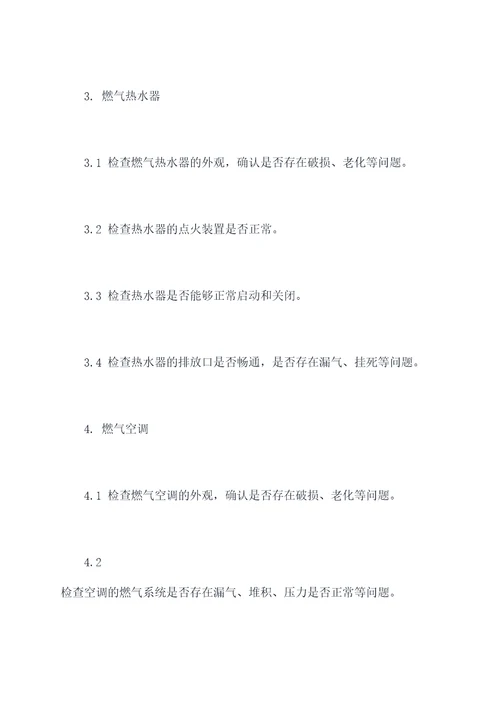 3. 燃气热水器

3.1 检查燃气热水器的外观，确认是否存在破损、老化等问题。

3.2 检查热水器的点火装置是否正常。

3.3 检查热水器是否能够正常启动和关闭。

3.4 检查热水器的排放口是否畅通，是否存在漏气、挂死等问题。

4. 燃气空调

4.1 检查燃气空调的外观，确认是否存在破损、老化等问题。

4.2

检查空调的燃气系统是否存在漏气、堆积、压力是否正常等问题。